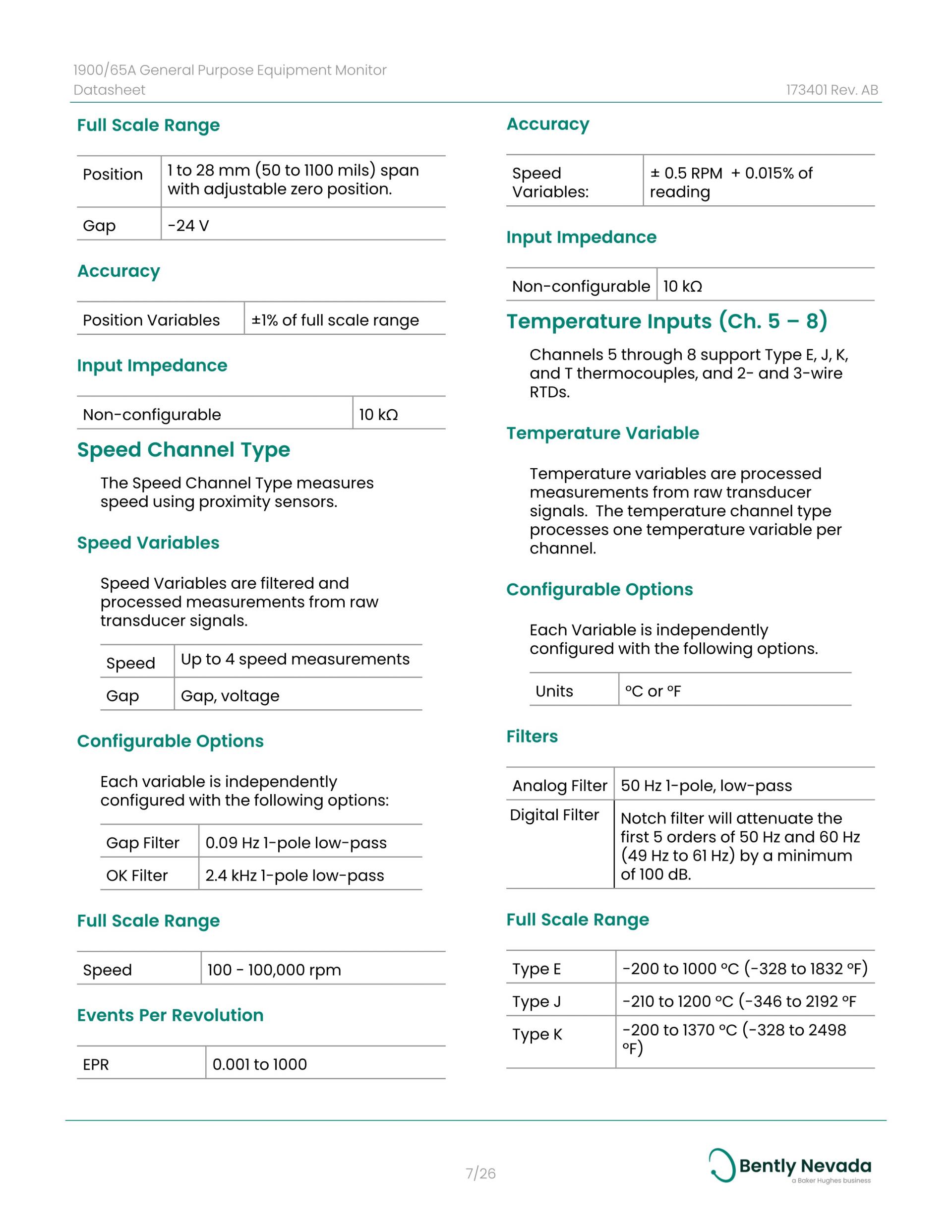 1900/65A General Purpose Equipment Monitor
Datasheet
173401 Rev. AB

Full Scale Range

| Position | 1 to 28 mm (50 to 1100 mils) span with adjustable zero position. |
|---|---|
| Gap | -24 V |

Accuracy

| Position Variables | ±1% of full scale range |
|---|---|

Input Impedance

| Non-configurable | 10 kΩ |
|---|---|

Speed Channel Type

The Speed Channel Type measures speed using proximity sensors.

Speed Variables

Speed Variables are filtered and processed measurements from raw transducer signals.

| Speed | Up to 4 speed measurements |
|---|---|
| Gap | Gap, voltage |

Configurable Options

Each variable is independently configured with the following options:

| Gap Filter | 0.09 Hz 1-pole low-pass |
|---|---|
| OK Filter | 2.4 kHz 1-pole low-pass |

Full Scale Range

| Speed | 100 - 100,000 rpm |
|---|---|

Events Per Revolution

| EPR | 0.001 to 1000 |
|---|---|

Accuracy

| Speed Variables: | ± 0.5 RPM + 0.015% of reading |
|---|---|

Input Impedance

| Non-configurable | 10 kΩ |
|---|---|

Temperature Inputs (Ch. 5 – 8)

Channels 5 through 8 support Type E, J, K, and T thermocouples, and 2- and 3-wire RTDs.

Temperature Variable

Temperature variables are processed measurements from raw transducer signals. The temperature channel type processes one temperature variable per channel.

Configurable Options

Each Variable is independently configured with the following options.

| Units | °C or °F |
|---|---|

Filters

| Analog Filter | 50 Hz 1-pole, low-pass |
|---|---|
| Digital Filter | Notch filter will attenuate the first 5 orders of 50 Hz and 60 Hz (49 Hz to 61 Hz) by a minimum of 100 dB. |

Full Scale Range

| Type E | -200 to 1000 °C (-328 to 1832 °F) |
|---|---|
| Type J | -210 to 1200 °C (-346 to 2192 °F |
| Type K | -200 to 1370 °C (-328 to 2498 °F) |

7/26

Bently Nevada
a Baker Hughes business